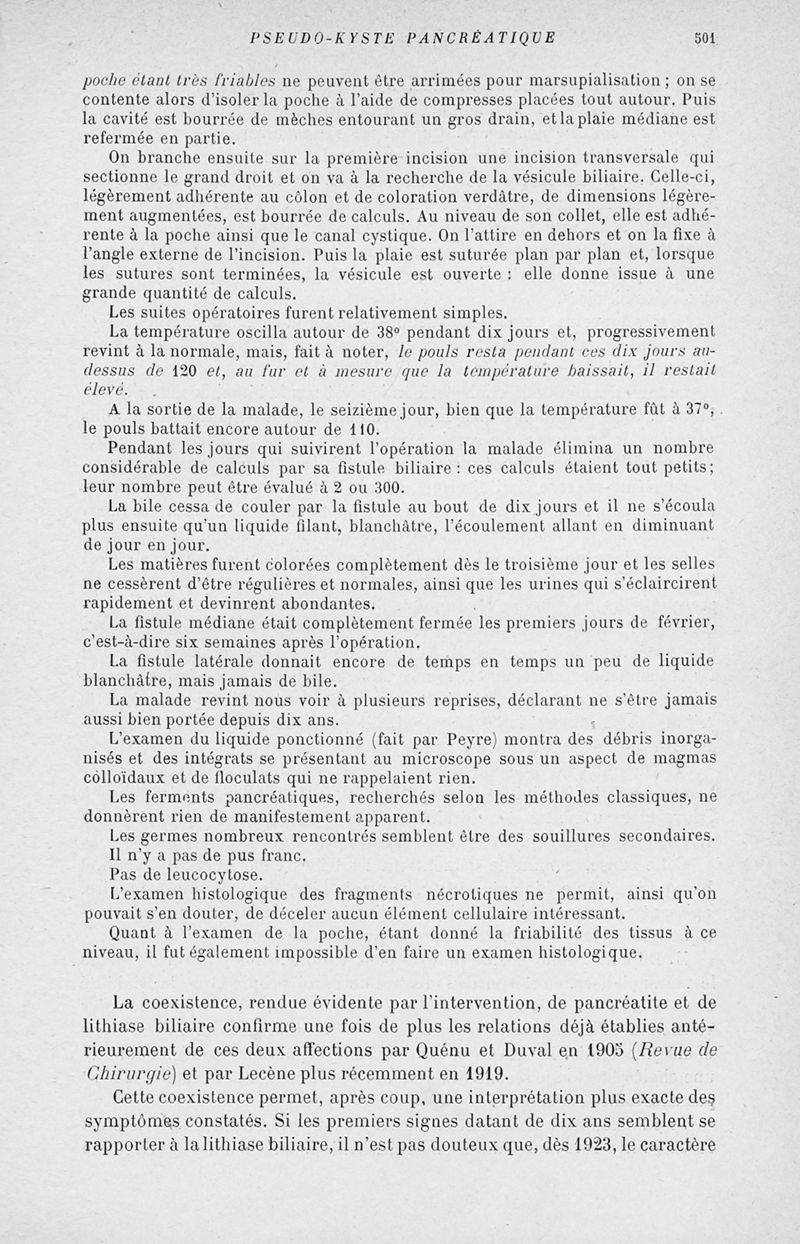 PSEUDO-KYSTE PANCRÉATIQUE 501

poche étant très friables ne peuvent être arrimées pour marsupialisation ; on se contente alors d'isoler la poche à l'aide de compresses placées tout autour. Puis la cavité est bourrée de mèches entourant un gros drain, et la plaie médiane est refermée en partie.

On branche ensuite sur la première incision une incision transversale qui sectionne le grand droit et on va à la recherche de la vésicule biliaire. Celle-ci, légèrement adhérente au côlon et de coloration verdâtre, de dimensions légèrement augmentées, est bourrée de calculs. Au niveau de son collet, elle est adhérente à la poche ainsi que le canal cystique. On l'attire en dehors et on la fixe à l'angle externe de l'incision. Puis la plaie est suturée plan par plan et, lorsque les sutures sont terminées, la vésicule est ouverte : elle donne issue à une grande quantité de calculs.

Les suites opératoires furent relativement simples.

La température oscilla autour de 38° pendant dix jours et, progressivement revint à la normale, mais, fait à noter, le pouls resta pendant ces dix jours au-dessus de 120 et, au fur et à mesure que la température baissait, il restait élevé.

A la sortie de la malade, le seizième jour, bien que la température fût à 37°, le pouls battait encore autour de 110.

Pendant les jours qui suivirent l'opération la malade élimina un nombre considérable de calculs par sa fistule biliaire : ces calculs étaient tout petits; leur nombre peut être évalué à 2 ou 300.

La bile cessa de couler par la fistule au bout de dix jours et il ne s'écoula plus ensuite qu'un liquide filant, blanchâtre, l'écoulement allant en diminuant de jour en jour.

Les matières furent colorées complètement dès le troisième jour et les selles ne cessèrent d'être régulières et normales, ainsi que les urines qui s'éclaircirent rapidement et devinrent abondantes.

La fistule médiane était complètement fermée les premiers jours de février, c'est-à-dire six semaines après l'opération.

La fistule latérale donnait encore de temps en temps un peu de liquide blanchâtre, mais jamais de bile.

La malade revint nous voir à plusieurs reprises, déclarant ne s'être jamais aussi bien portée depuis dix ans.

L'examen du liquide ponctionné (fait par Peyre) montra des débris inorganisés et des intégrats se présentant au microscope sous un aspect de magmas colloïdaux et de floculats qui ne rappelaient rien.

Les ferments pancréatiques, recherchés selon les méthodes classiques, ne donnèrent rien de manifestement apparent.

Les germes nombreux rencontrés semblent être des souillures secondaires.

Il n'y a pas de pus franc.

Pas de leucocytose.

L'examen histologique des fragments nécrotiques ne permit, ainsi qu'on pouvait s'en douter, de déceler aucun élément cellulaire intéressant.

Quant à l'examen de la poche, étant donné la friabilité des tissus à ce niveau, il fut également impossible d'en faire un examen histologique.

La coexistence, rendue évidente par l'intervention, de pancréatite et de lithiase biliaire confirme une fois de plus les relations déjà établies antérieurement de ces deux affections par Quénu et Duval en 1905 (Revue de Chirurgie) et par Lecène plus récemment en 1919.

Cette coexistence permet, après coup, une interprétation plus exacte des symptômes constatés. Si les premiers signes datant de dix ans semblent se rapporter à la lithiase biliaire, il n'est pas douteux que, dès 1923, le caractère